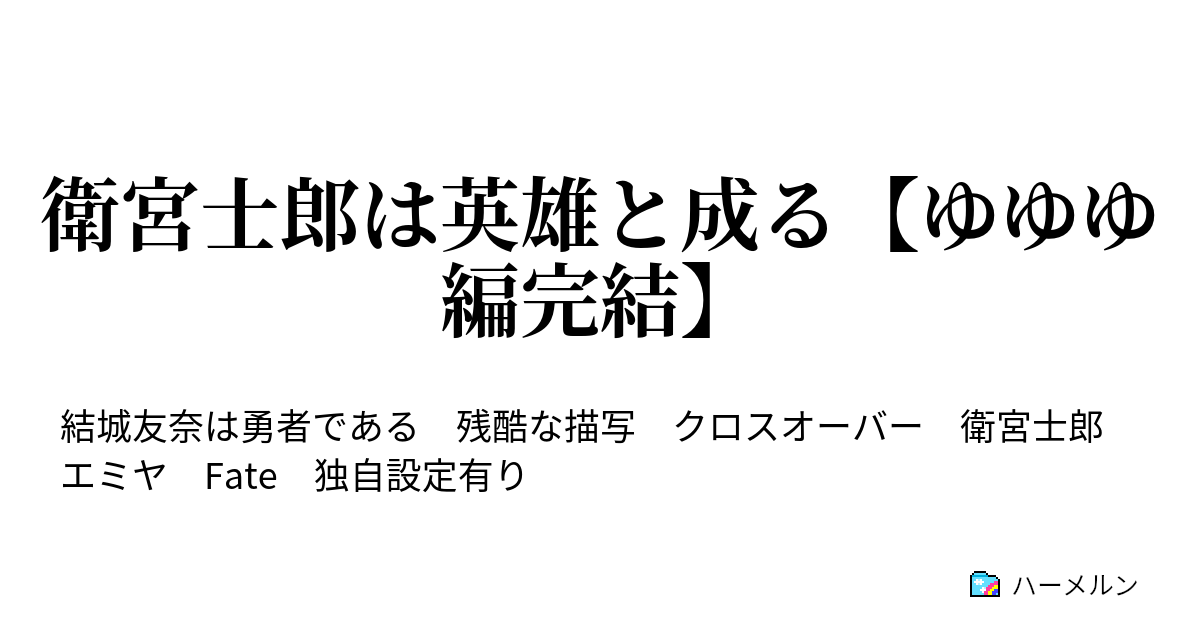 衛宮士郎は英雄と成る【ゆゆゆ編完結】

結城友奈は勇者である　残酷な描写　クロスオーバー　衛宮士郎　エミヤ　Fate　独自設定有り

ハーメルン